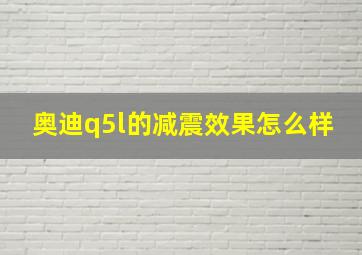 奥迪q5l的减震效果怎么样